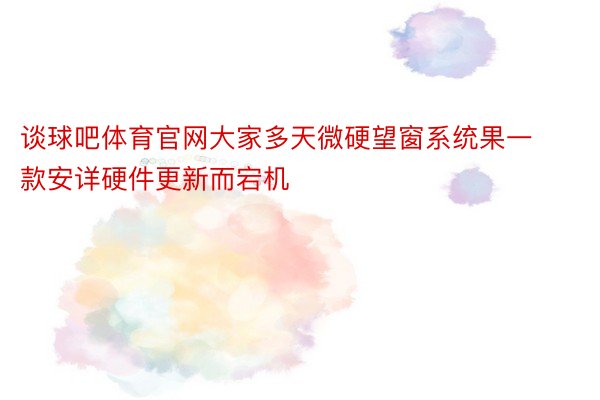 谈球吧体育官网大家多天微硬望窗系统果一款安详硬件更新而宕机